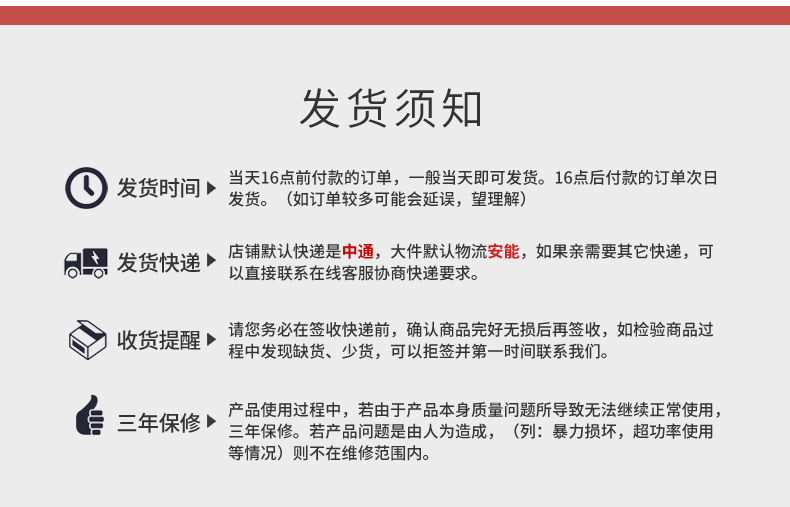 发货须知

发货时间

当天16点前付款的订单，一般当天即可发货。16点后付款的订单次日发货。（如订单较多可能会延误，望理解）

发货快递

店铺默认快递是中通，大件默认物流安能，如果亲需要其它快递，可以直接联系在线客服协商快递要求。

收货提醒

请您务必在签收快递前，确认商品完好无损后再签收，如检验商品过程中发现缺货、少货，可以拒签并第一时间联系我们。

三年保修

产品使用过程中，若由于产品本身质量问题所导致无法继续正常使用，三年保修。若产品问题是由人为造成，（列：暴力损坏，超功率使用等情况）则不在维修范围内。